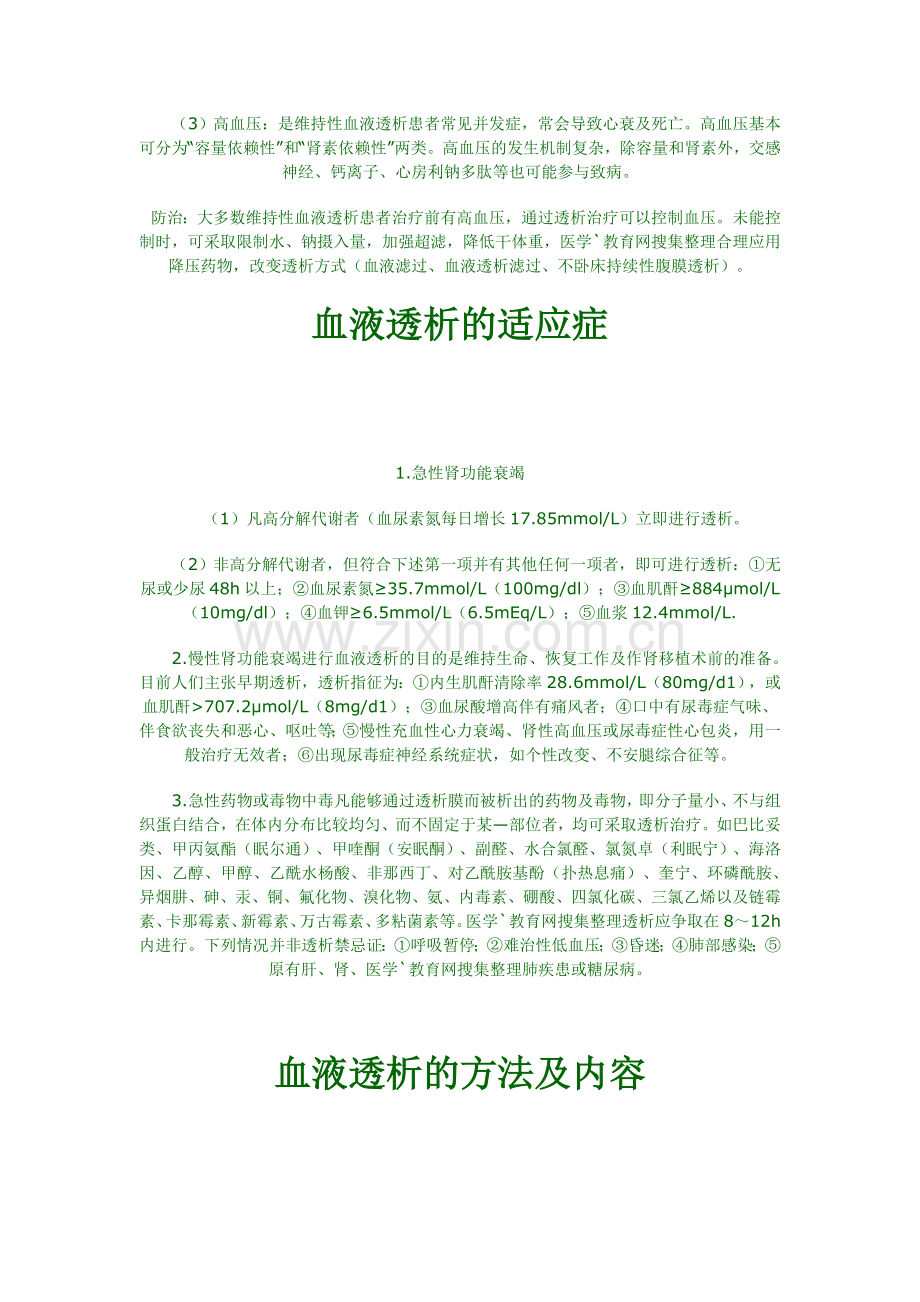 （3）高血压：是维持性血液透析患者常见并发症，常会导致心衰及死亡。高血压基本可分为“容量依赖性”和“肾素依赖性”两类。高血压的发生机制复杂，除容量和肾素外，交感神经、钙离子、心房利钠多肽等也可能参与致病。

防治：大多数维持性血液透析患者治疗前有高血压，通过透析治疗可以控制血压。未能控制时，可采取限制水、钠摄入量，加强超滤，降低干体重，医学`教育网搜集整理合理应用降压药物，改变透析方式（血液滤过、血液透析滤过、不卧床持续性腹膜透析）。

血液透析的适应症

1.急性肾功能衰竭

（1）凡高分解代谢者（血尿素氮每日增长17.85mmol/L）立即进行透析。

（2）非高分解代谢者，但符合下述第一项并有其他任何一项者，即可进行透析：①无尿或少尿48h以上；②血尿素氮≥35.7mmol/L（100mg/dl）；③血肌酐≥884μmol/L（10mg/dl）；④血钾≥6.5mmol/L（6.5mEq/L）；⑤血浆12.4mmol/L.

2.慢性肾功能衰竭进行血液透析的目的是维持生命、恢复工作及作肾移植术前的准备。目前人们主张早期透析，透析指征为：①内生肌酐清除率28.6mmol/L（80mg/d1），或血肌酐>707.2μmol/L（8mg/d1）；③血尿酸增高伴有痛风者；④口中有尿毒症气味、伴食欲丧失和恶心、呕吐等；⑤慢性充血性心力衰竭、肾性高血压或尿毒症性心包炎，用一般治疗无效者；⑥出现尿毒症神经系统症状，如个性改变、不安腿综合征等。

3.急性药物或毒物中毒凡能够通过透析膜而被析出的药物及毒物，即分子量小、不与组织蛋白结合，在体内分布比较均匀、而不固定于某一部位者，均可采取透析治疗。如巴比妥类、甲丙氨酯（眠尔通）、甲喹酮（安眠酮）、副醛、水合氯醛、氯氮卓（利眠宁）、海洛因、乙醇、甲醇、乙酰水杨酸、非那西丁、对乙酰胺基酚（扑热息痛）、奎宁、环磷酰胺、异烟肼、砷、汞、铜、氟化物、溴化物、氨、内毒素、硼酸、四氯化碳、三氯乙烯以及链霉素、卡那霉素、新霉素、万古霉素、多粘菌素等。医学`教育网搜集整理透析应争取在8～12h内进行。下列情况并非透析禁忌证：①呼吸暂停；②难治性低血压；③昏迷；④肺部感染；⑤原有肝、肾、医学`教育网搜集整理肺疾患或糖尿病。

血液透析的方法及内容

www.zixin.com.cn